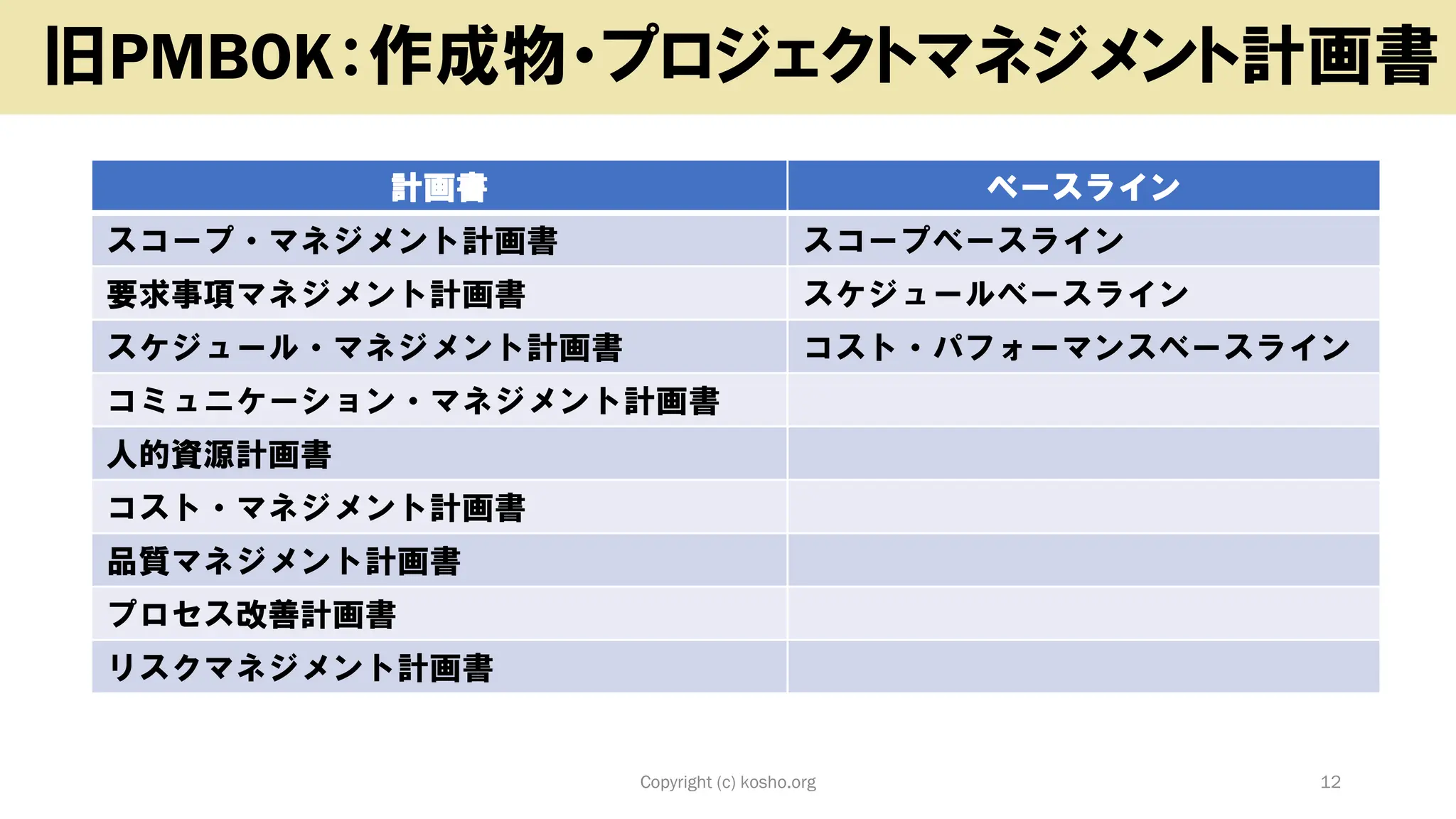 旧PMBOK：作成物・プロジェクトマネジメント計画書

| 計画書 | ベースライン |
|---|---|
| スコープ・マネジメント計画書 | スコープベースライン |
| 要求事項マネジメント計画書 | スケジュールベースライン |
| スケジュール・マネジメント計画書 | コスト・パフォーマンスベースライン |
| コミュニケーション・マネジメント計画書 | |
| 人的資源計画書 | |
| コスト・マネジメント計画書 | |
| 品質マネジメント計画書 | |
| プロセス改善計画書 | |
| リスクマネジメント計画書 | |

Copyright (c) kosho.org

12